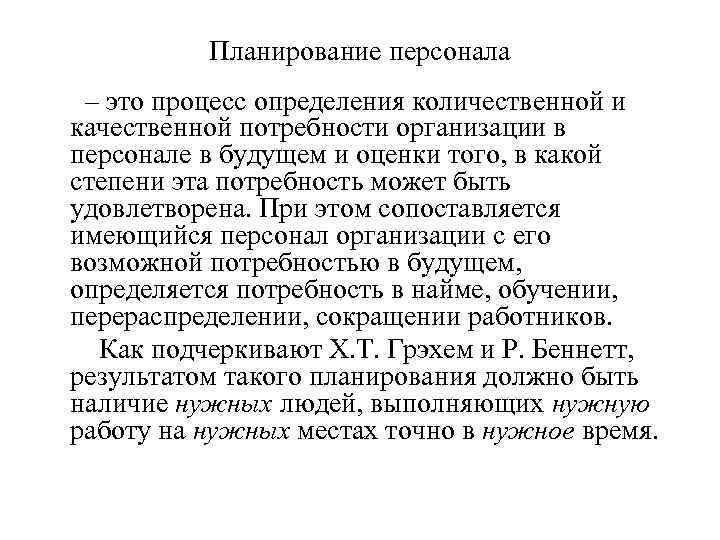 Планирование персонала

– это процесс определения количественной и качественной потребности организации в персонале в будущем и оценки того, в какой степени эта потребность может быть удовлетворена. При этом сопоставляется имеющийся персонал организации с его возможной потребностью в будущем, определяется потребность в найме, обучении, перераспределении, сокращении работников.

Как подчеркивают Х.Т. Грэхем и Р. Беннетт, результатом такого планирования должно быть наличие нужных людей, выполняющих нужную работу на нужных местах точно в нужное время.